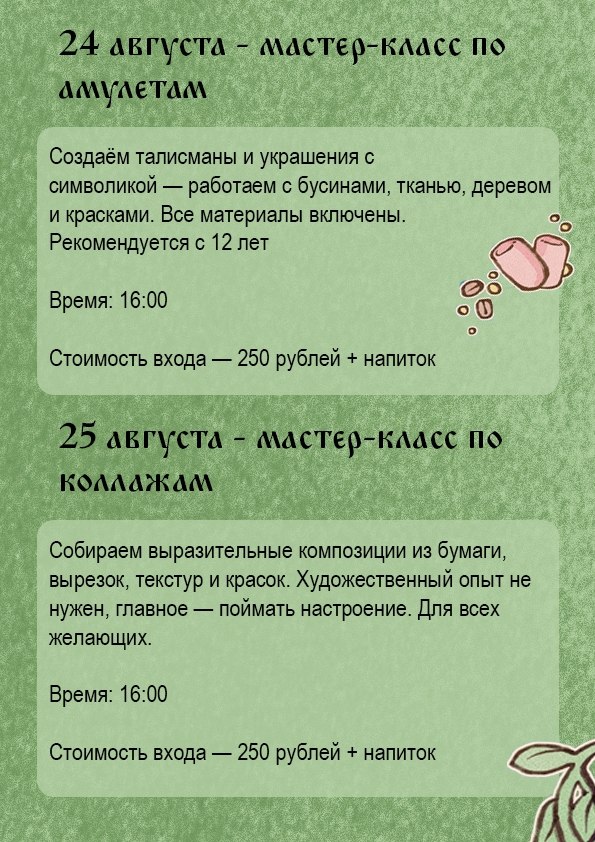 24 августа - мастер-класс по амулетам

Создаём талисманы и украшения с символикой — работаем с бусинами, тканью, деревом и красками. Все материалы включены. Рекомендуется с 12 лет

Время: 16:00

Стоимость входа — 250 рублей + напиток

25 августа - мастер-класс по коллажам

Собираем выразительные композиции из бумаги, вырезок, текстур и красок. Художественный опыт не нужен, главное — поймать настроение. Для всех желающих.

Время: 16:00

Стоимость входа — 250 рублей + напиток